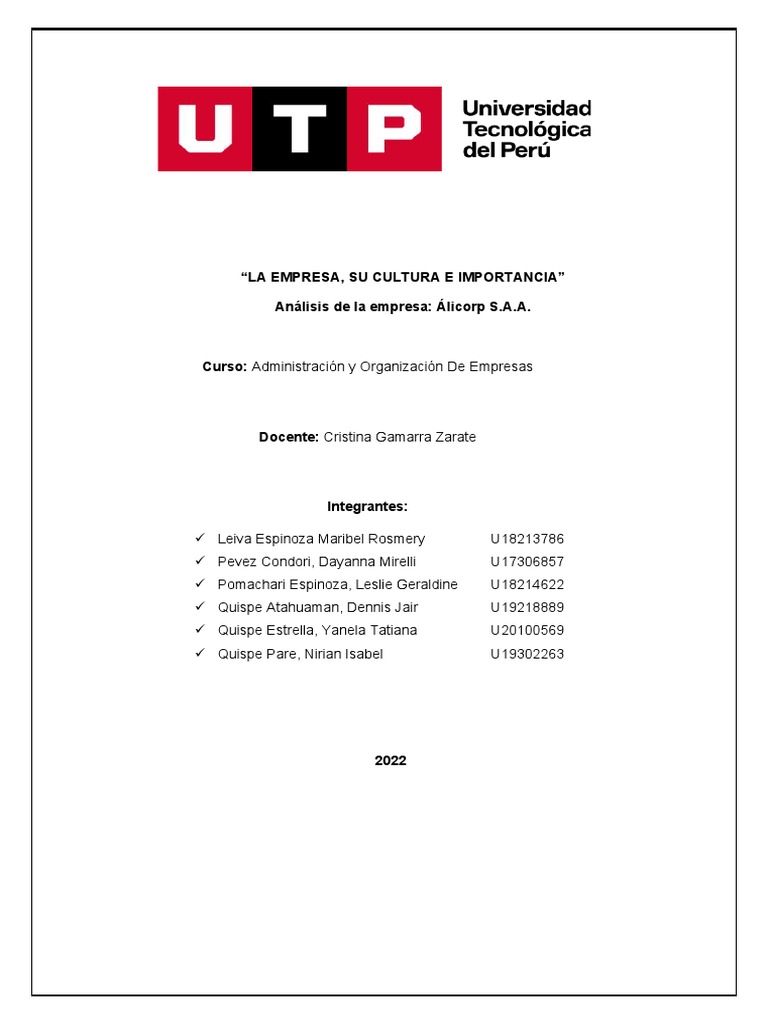 UTP Universidad Tecnológica del Perú

“LA EMPRESA, SU CULTURA E IMPORTANCIA”

Análisis de la empresa: Álicorp S.A.A.

Curso: Administración y Organización De Empresas

Docente: Cristina Gamarra Zarate

Integrantes:

✓ Leiva Espinoza Maribel Rosmery U18213786
✓ Pevez Condori, Dayanna Mirelli U17306857
✓ Pomachari Espinoza, Leslie Geraldine U18214622
✓ Quispe Atahuaman, Dennis Jair U19218889
✓ Quispe Estrella, Yanela Tatiana U20100569
✓ Quispe Pare, Nirian Isabel U19302263

2022